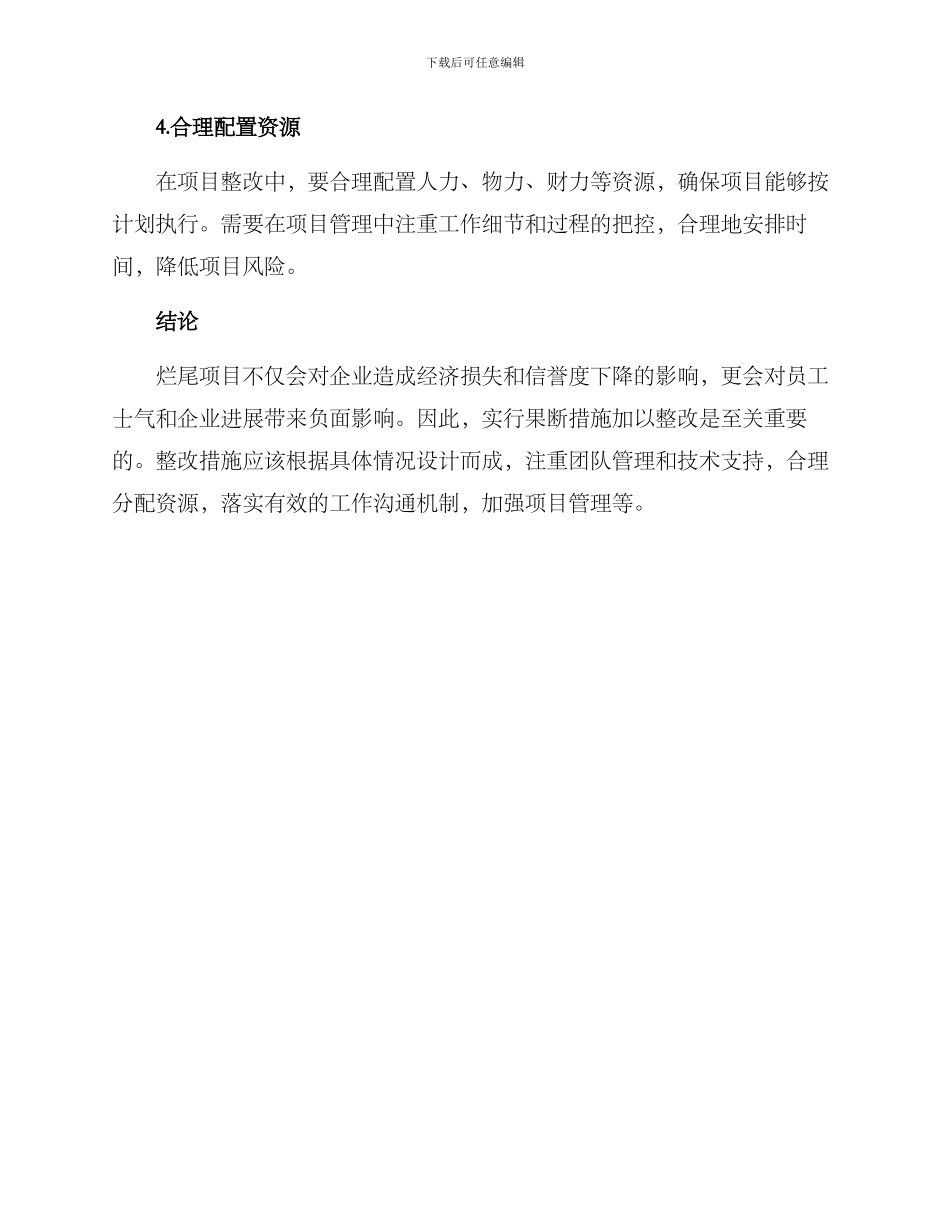 下载后可任意编辑

4.合理配置资源

在项目整改中，要合理配置人力、物力、财力等资源，确保项目能够按计划执行。需要在项目管理中注重工作细节和过程的把控，合理地安排时间，降低项目风险。

结论

烂尾项目不仅会对企业造成经济损失和信誉度下降的影响，更会对员工士气和企业进展带来负面影响。因此，实行果断措施加以整改是至关重要的。整改措施应该根据具体情况设计而成，注重团队管理和技术支持，合理分配资源，落实有效的工作沟通机制，加强项目管理等。